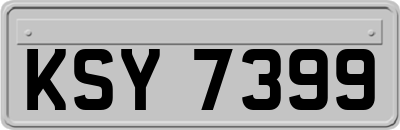 KSY 7399